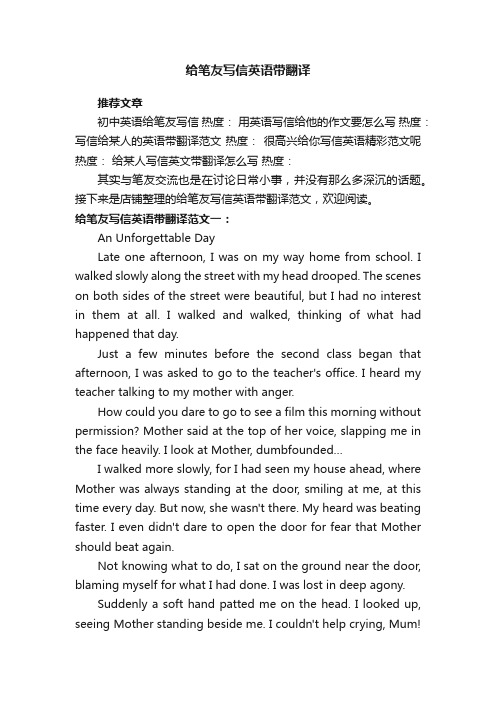 给笔友写信英语带翻译

推荐文章

初中英语给笔友写信 热度： 用英语写信给他的作文要怎么写 热度： 写信给某人的英语带翻译范文 热度： 很高兴给你写信英语精彩范文呢 热度： 给某人写信英文带翻译怎么写 热度：

其实与笔友交流也是在讨论日常小事，并没有那么多深沉的话题。接下来是店铺整理的给笔友写信英语带翻译范文，欢迎阅读。

给笔友写信英语带翻译范文一：

An Unforgettable Day

Late one afternoon, I was on my way home from school. I walked slowly along the street with my head drooped. The scenes on both sides of the street were beautiful, but I had no interest in them at all. I walked and walked, thinking of what had happened that day.

Just a few minutes before the second class began that afternoon, I was asked to go to the teacher's office. I heard my teacher talking to my mother with anger.

How could you dare to go to see a film this morning without permission? Mother said at the top of her voice, slapping me in the face heavily. I look at Mother, dumbfounded...

I walked more slowly, for I had seen my house ahead, where Mother was always standing at the door, smiling at me, at this time every day. But now, she wasn't there. My heard was beating faster. I even didn't dare to open the door for fear that Mother should beat again.

Not knowing what to do, I sat on the ground near the door, blaming myself for what I had done. I was lost in deep agony.

Suddenly a soft hand patted me on the head. I looked up, seeing Mother standing beside me. I couldn't help crying, Mum!